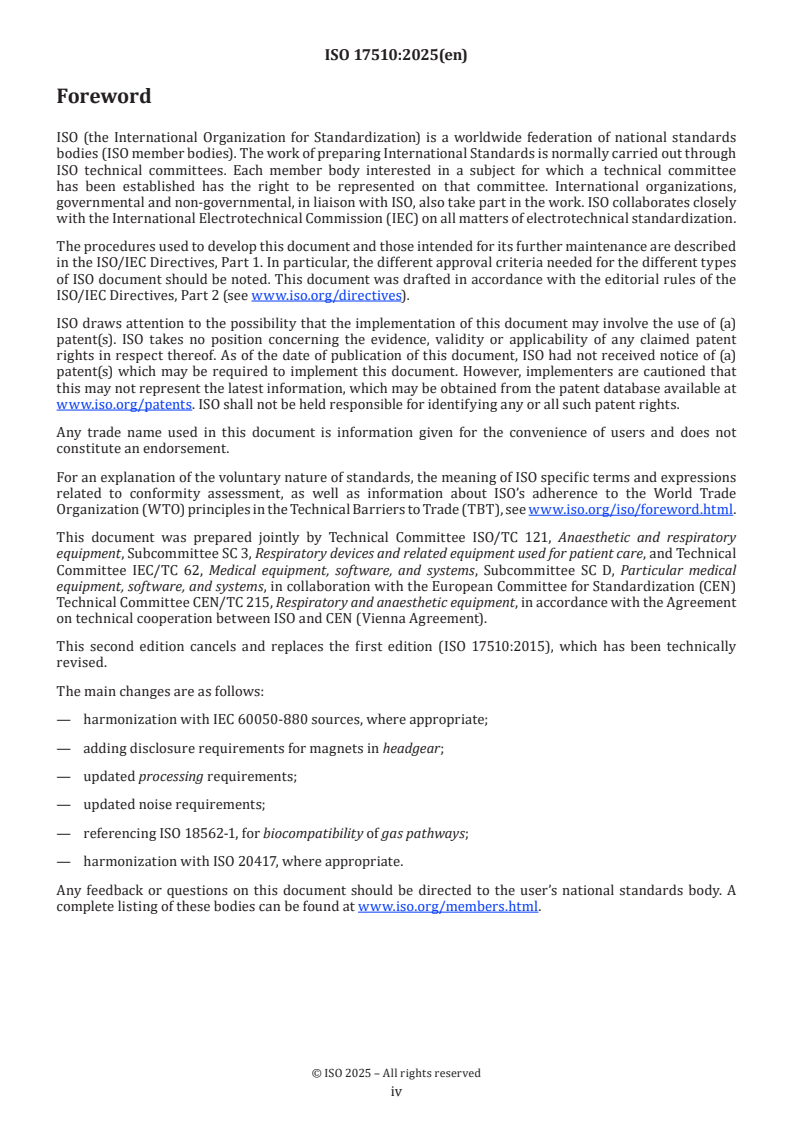 ISO 17510:2025(en)

Foreword

ISO (the International Organization for Standardization) is a worldwide federation of national standards bodies (ISO member bodies). The work of preparing International Standards is normally carried out through ISO technical committees. Each member body interested in a subject for which a technical committee has been established has the right to be represented on that committee. International organizations, governmental and non-governmental, in liaison with ISO, also take part in the work. ISO collaborates closely with the International Electrotechnical Commission (IEC) on all matters of electrotechnical standardization.

The procedures used to develop this document and those intended for its further maintenance are described in the ISO/IEC Directives, Part 1. In particular, the different approval criteria needed for the different types of ISO document should be noted. This document was drafted in accordance with the editorial rules of the ISO/IEC Directives, Part 2 (see www.iso.org/directives).

ISO draws attention to the possibility that the implementation of this document may involve the use of (a) patent(s). ISO takes no position concerning the evidence, validity or applicability of any claimed patent rights in respect thereof. As of the date of publication of this document, ISO had not received notice of (a) patent(s) which may be required to implement this document. However, implementers are cautioned that this may not represent the latest information, which may be obtained from the patent database available at www.iso.org/patents. ISO shall not be held responsible for identifying any or all such patent rights.

Any trade name used in this document is information given for the convenience of users and does not constitute an endorsement.

For an explanation of the voluntary nature of standards, the meaning of ISO specific terms and expressions related to conformity assessment, as well as information about ISO's adherence to the World Trade Organization (WTO) principles in the Technical Barriers to Trade (TBT), see www.iso.org/iso/foreword.html.

This document was prepared jointly by Technical Committee ISO/TC 121, Anaesthetic and respiratory equipment, Subcommittee SC 3, Respiratory devices and related equipment used for patient care, and Technical Committee IEC/TC 62, Medical equipment, software, and systems, Subcommittee SC D, Particular medical equipment, software, and systems, in collaboration with the European Committee for Standardization (CEN) Technical Committee CEN/TC 215, Respiratory and anaesthetic equipment, in accordance with the Agreement on technical cooperation between ISO and CEN (Vienna Agreement).

This second edition cancels and replaces the first edition (ISO 17510:2015), which has been technically revised.

The main changes are as follows:

— harmonization with IEC 60050-880 sources, where appropriate;

— adding disclosure requirements for magnets in headgear;

— updated processing requirements;

— updated noise requirements;

— referencing ISO 18562-1, for biocompatibility of gas pathways;

— harmonization with ISO 20417, where appropriate.

Any feedback or questions on this document should be directed to the user's national standards body. A complete listing of these bodies can be found at www.iso.org/members.html.

© ISO 2025 – All rights reserved
iv